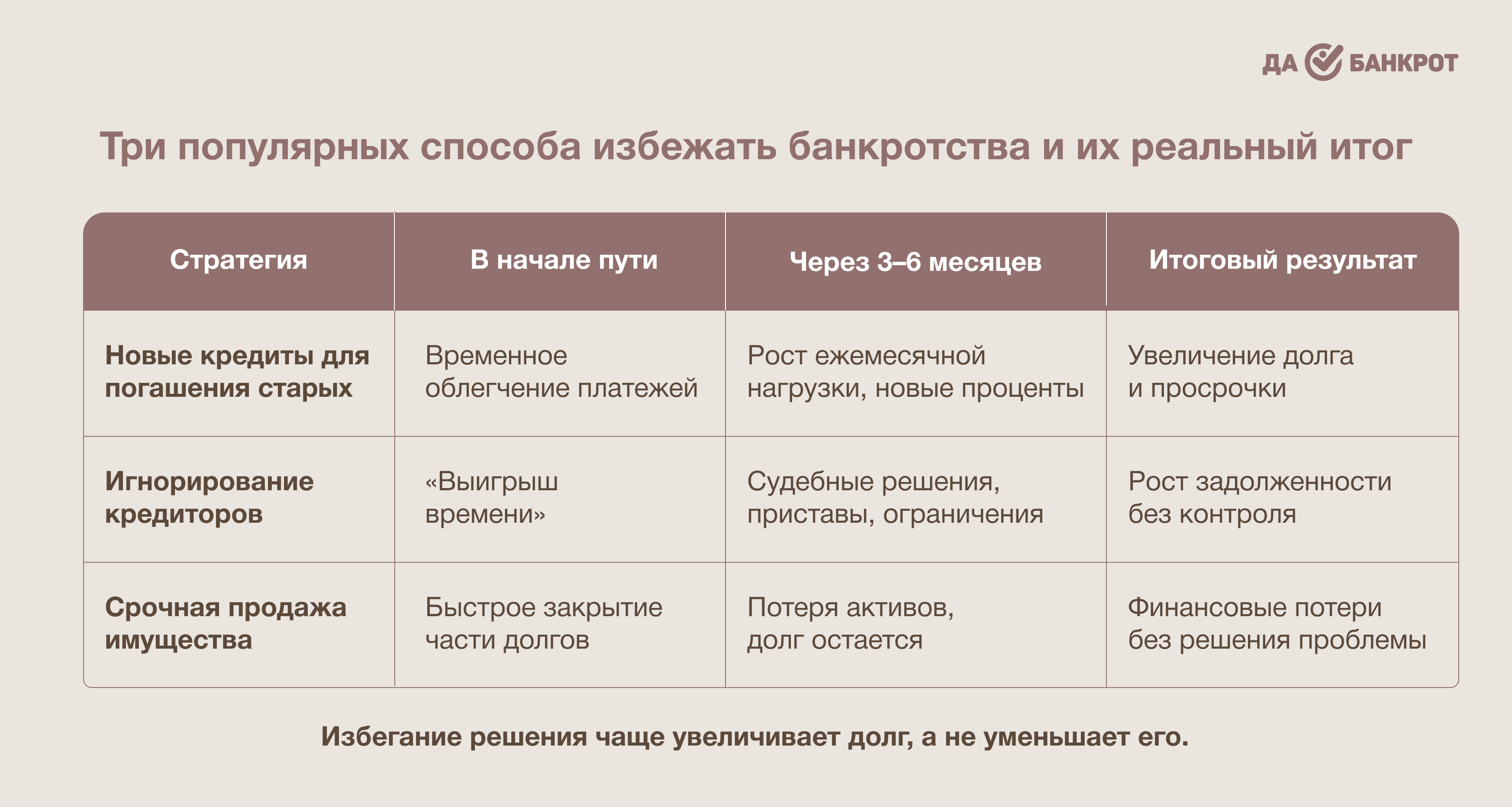 ДА БАНКРОТ

Три популярных способа избежать банкротства и их реальный итог

| Стратегия | В начале пути | Через 3–6 месяцев | Итоговый результат |
|---|---|---|---|
| Новые кредиты для погашения старых | Временное облегчение платежей | Рост ежемесячной нагрузки, новые проценты | Увеличение долга и просрочки |
| Игнорирование кредиторов | «Выигрыш времени» | Судебные решения, приставы, ограничения | Рост задолженности без контроля |
| Срочная продажа имущества | Быстрое закрытие части долгов | Потеря активов, долг остается | Финансовые потери без решения проблемы |

Избегание решения чаще увеличивает долг, а не уменьшает его.